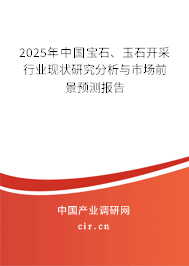 2025年中国宝石、玉石开采行业现状研究分析与市场前景预测报告

中国产业调研网
cir.cn